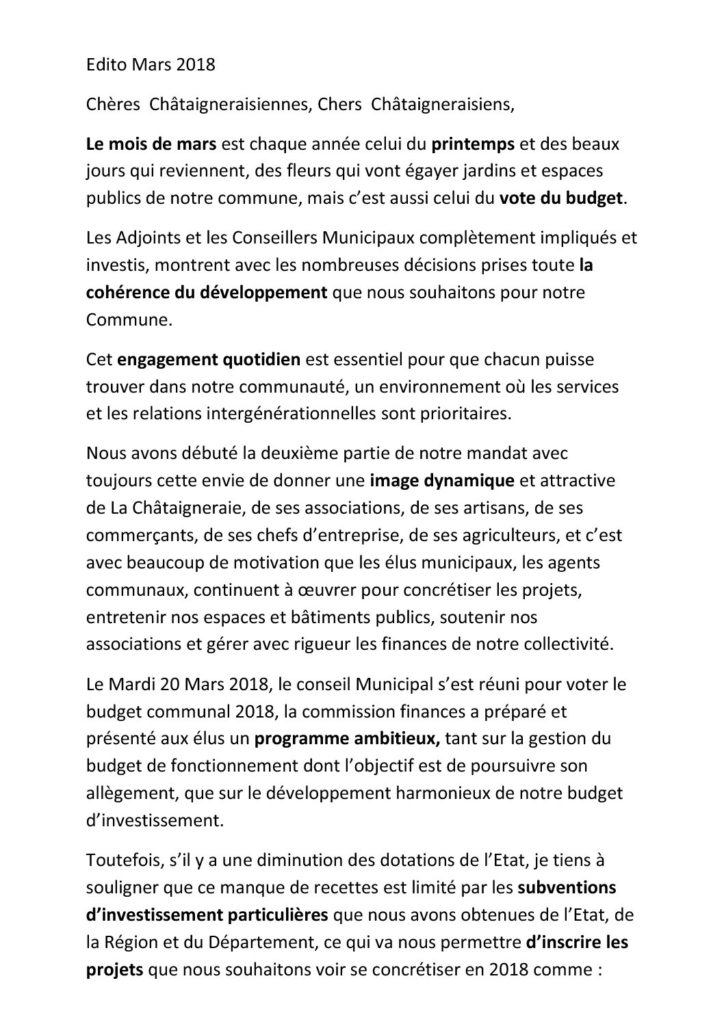 Edito Mars 2018

Chères  Châtaigneraisiennes, Chers  Châtaigneraisiens,

Le mois de mars est chaque année celui du printemps et des beaux jours qui reviennent, des fleurs qui vont égayer jardins et espaces publics de notre commune, mais c'est aussi celui du vote du budget.

Les Adjoints et les Conseillers Municipaux complètement impliqués et investis, montrent avec les nombreuses décisions prises toute la cohérence du développement que nous souhaitons pour notre Commune.

Cet engagement quotidien est essentiel pour que chacun puisse trouver dans notre communauté, un environnement où les services et les relations intergénérationnelles sont prioritaires.

Nous avons débuté la deuxième partie de notre mandat avec toujours cette envie de donner une image dynamique et attractive de La Châtaigneraie, de ses associations, de ses artisans, de ses commerçants, de ses chefs d'entreprise, de ses agriculteurs, et c'est avec beaucoup de motivation que les élus municipaux, les agents communaux, continuent à œuvrer pour concrétiser les projets, entretenir nos espaces et bâtiments publics, soutenir nos associations et gérer avec rigueur les finances de notre collectivité.

Le Mardi 20 Mars 2018, le conseil Municipal s'est réuni pour voter le budget communal 2018, la commission finances a préparé et présenté aux élus un programme ambitieux, tant sur la gestion du budget de fonctionnement dont l'objectif est de poursuivre son allègement, que sur le développement harmonieux de notre budget d'investissement.

Toutefois, s'il y a une diminution des dotations de l'Etat, je tiens à souligner que ce manque de recettes est limité par les subventions d'investissement particulières que nous avons obtenues de l'Etat, de la Région et du Département, ce qui va nous permettre d'inscrire les projets que nous souhaitons voir se concrétiser en 2018 comme :